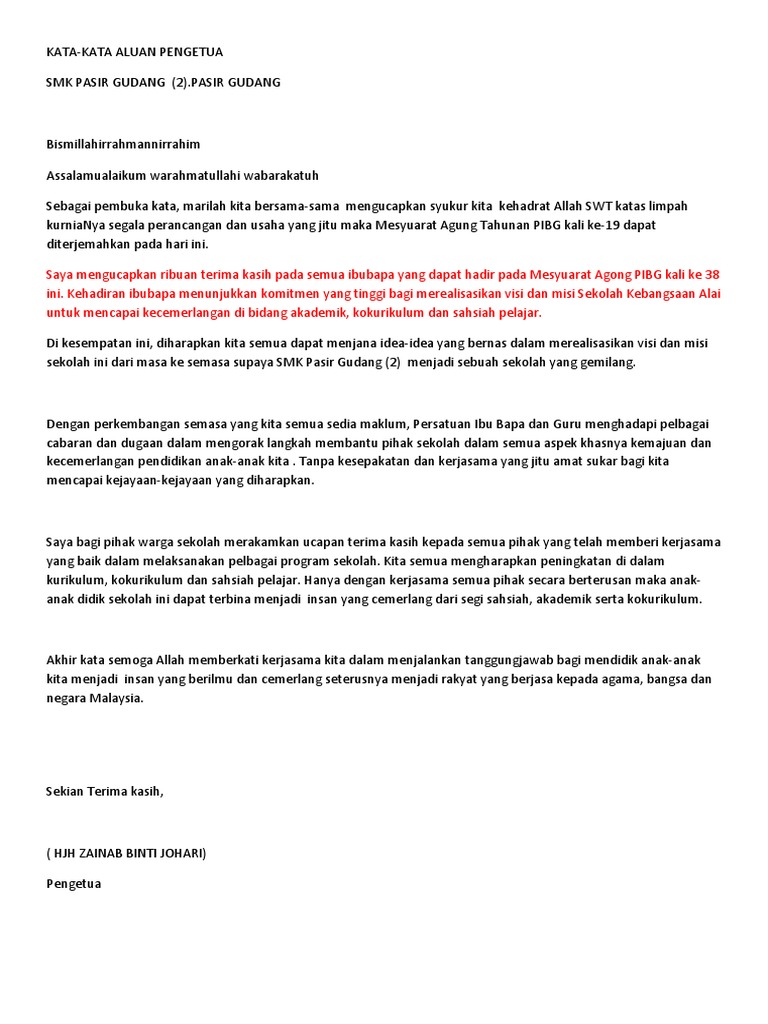 KATA-KATA ALUAN PENGETUA

SMK PASIR GUDANG (2).PASIR GUDANG

Bismillahirrahmannirrahim

Assalamualaikum warahmatullahi wabarakatuh

Sebagai pembuka kata, marilah kita bersama-sama mengucapkan syukur kita kehadrat Allah SWT katas limpah kurniaNya segala perancangan dan usaha yang jitu maka Mesyuarat Agung Tahunan PIBG kali ke-19 dapat diterjemahkan pada hari ini.

Saya mengucapkan ribuan terima kasih pada semua ibubapa yang dapat hadir pada Mesyuarat Agong PIBG kali ke 38 ini. Kehadiran ibubapa menunjukkan komitmen yang tinggi bagi merealisasikan visi dan misi Sekolah Kebangsaan Alai untuk mencapai kecemerlangan di bidang akademik, kokurikulum dan sahsiah pelajar.

Di kesempatan ini, diharapkan kita semua dapat menjana idea-idea yang bernas dalam merealisasikan visi dan misi sekolah ini dari masa ke semasa supaya SMK Pasir Gudang (2) menjadi sebuah sekolah yang gemilang.

Dengan perkembangan semasa yang kita semua sedia maklum, Persatuan Ibu Bapa dan Guru menghadapi pelbagai cabaran dan dugaan dalam mengorak langkah membantu pihak sekolah dalam semua aspek khasnya kemajuan dan kecemerlangan pendidikan anak-anak kita . Tanpa kesepakatan dan kerjasama yang jitu amat sukar bagi kita mencapai kejayaan-kejayaan yang diharapkan.

Saya bagi pihak warga sekolah merakamkan ucapan terima kasih kepada semua pihak yang telah memberi kerjasama yang baik dalam melaksanakan pelbagai program sekolah. Kita semua mengharapkan peningkatan di dalam kurikulum, kokurikulum dan sahsiah pelajar. Hanya dengan kerjasama semua pihak secara berterusan maka anak-anak didik sekolah ini dapat terbina menjadi insan yang cemerlang dari segi sahsiah, akademik serta kokurikulum.

Akhir kata semoga Allah memberkati kerjasama kita dalam menjalankan tanggungjawab bagi mendidik anak-anak kita menjadi insan yang berilmu dan cemerlang seterusnya menjadi rakyat yang berjasa kepada agama, bangsa dan negara Malaysia.

Sekian Terima kasih,

( HJH ZAINAB BINTI JOHARI)

Pengetua